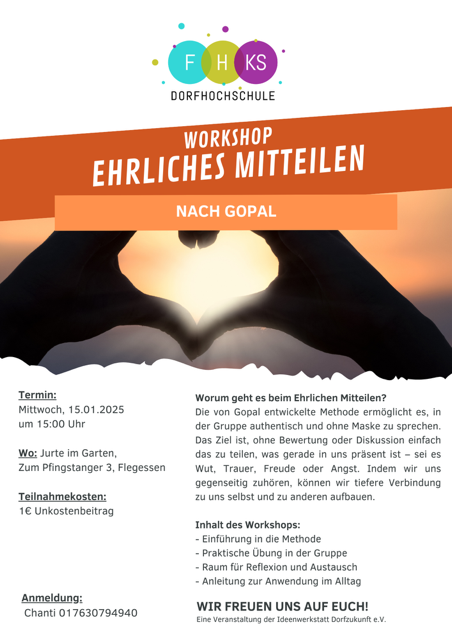 F H KS
DORFHOCHSCHULE

WORKSHOP
EHRLICHES MITTEILEN

NACH GOPAL

Termin:
Mittwoch, 15.01.2025
um 15:00 Uhr

Wo: Jurte im Garten,
Zum Pfingstanger 3, Flegessen

Teilnahmekosten:
1€ Unkostenbeitrag

Anmeldung:
Chanti 017630794940

Worum geht es beim Ehrlichen Mitteilen?
Die von Gopal entwickelte Methode ermöglicht es, in der Gruppe authentisch und ohne Maske zu sprechen. Das Ziel ist, ohne Bewertung oder Diskussion einfach das zu teilen, was gerade in uns präsent ist – sei es Wut, Trauer, Freude oder Angst. Indem wir uns gegenseitig zuhören, können wir tiefere Verbindung zu uns selbst und zu anderen aufbauen.

Inhalt des Workshops:
- Einführung in die Methode
- Praktische Übung in der Gruppe
- Raum für Reflexion und Austausch
- Anleitung zur Anwendung im Alltag

WIR FREUEN UNS AUF EUCH!
Eine Veranstaltung der Ideenwerkstatt Dorfzukunft e.V.